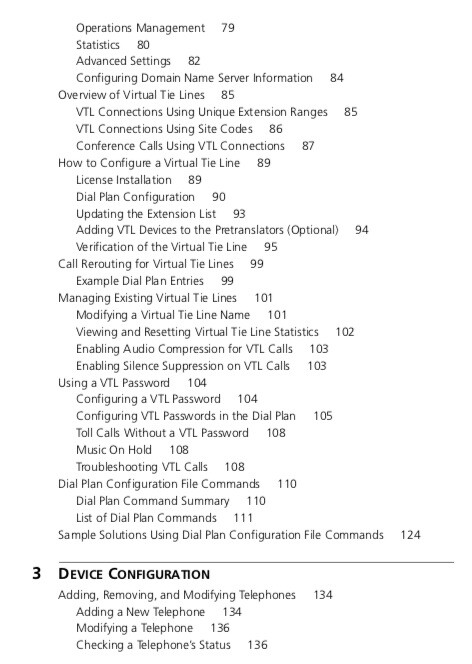 Operations Management 79
Statistics 80
Advanced Settings 82
Configuring Domain Name Server Information 84
Overview of Virtual Tie Lines 85
VTL Connections Using Unique Extension Ranges 85
VTL Connections Using Site Codes 86
Conference Calls Using VTL Connections 87
How to Configure a Virtual Tie Line 89
License Installation 89
Dial Plan Configuration 90
Updating the Extension List 93
Adding VTL Devices to the Pretranslators (Optional) 94
Verification of the Virtual Tie Line 95
Call Rerouting for Virtual Tie Lines 99
Example Dial Plan Entries 99
Managing Existing Virtual Tie Lines 101
Modifying a Virtual Tie Line Name 101
Viewing and Resetting Virtual Tie Line Statistics 102
Enabling Audio Compression for VTL Calls 103
Enabling Silence Suppression on VTL Calls 103
Using a VTL Password 104
Configuring a VTL Password 104
Configuring VTL Passwords in the Dial Plan 105
Toll Calls Without a VTL Password 108
Music On Hold 108
Troubleshooting VTL Calls 108
Dial Plan Configuration File Commands 110
Dial Plan Command Summary 110
List of Dial Plan Commands 111
Sample Solutions Using Dial Plan Configuration File Commands 124

3 DEVICE CONFIGURATION
Adding, Removing, and Modifying Telephones 134
Adding a New Telephone 134
Modifying a Telephone 136
Checking a Telephone's Status 136